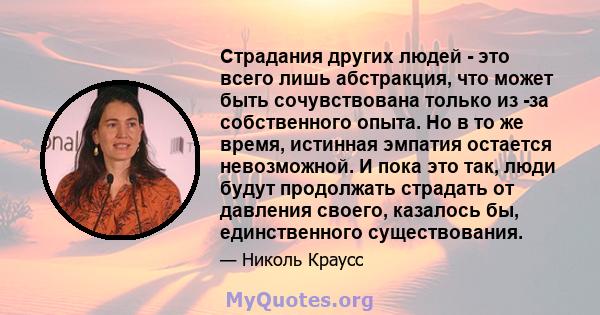 Страдания других людей - это всего лишь абстракция, что может быть сочувствована только из -за собственного опыта. Но в то же время, истинная эмпатия остается невозможной. И пока это так, люди будут продолжать страдать от давления своего, казалось бы, единственного существования.

— Николь Краусс

MyQuotes.org